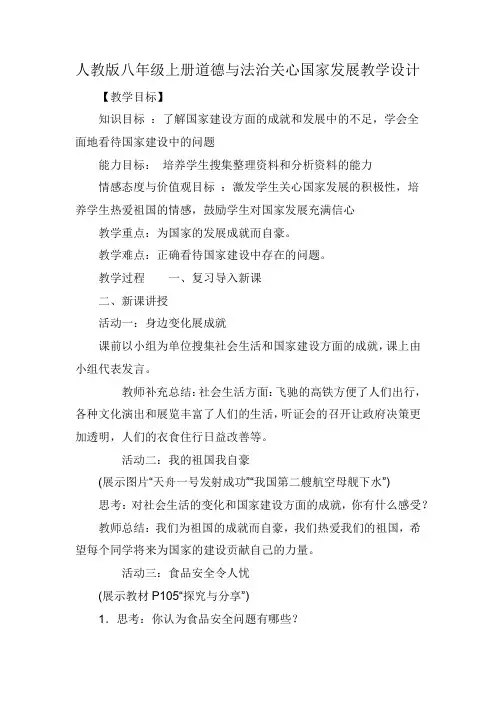 人教版八年级上册道德与法治关心国家发展教学设计

【教学目标】

知识目标 ：了解国家建设方面的成就和发展中的不足，学会全面地看待国家建设中的问题

能力目标： 培养学生搜集整理资料和分析资料的能力

情感态度与价值观目标 ：激发学生关心国家发展的积极性，培养学生热爱祖国的情感，鼓励学生对国家发展充满信心

教学重点：为国家的发展成就而自豪。

教学难点：正确看待国家建设中存在的问题。

教学过程 一、复习导入新课

二、新课讲授

活动一：身边变化展成就

课前以小组为单位搜集社会生活和国家建设方面的成就，课上由小组代表发言。

教师补充总结：社会生活方面：飞驰的高铁方便了人们出行，各种文化演出和展览丰富了人们的生活，听证会的召开让政府决策更加透明，人们的衣食住行日益改善等。

活动二：我的祖国我自豪

(展示图片“天舟一号发射成功”“我国第二艘航空母舰下水”)

思考：对社会生活的变化和国家建设方面的成就，你有什么感受？

教师总结：我们为祖国的成就而自豪，我们热爱我们的祖国，希望每个同学将来为国家的建设贡献自己的力量。

活动三：食品安全令人忧

(展示教材 P105“探究与分享”)

1．思考：你认为食品安全问题有哪些？